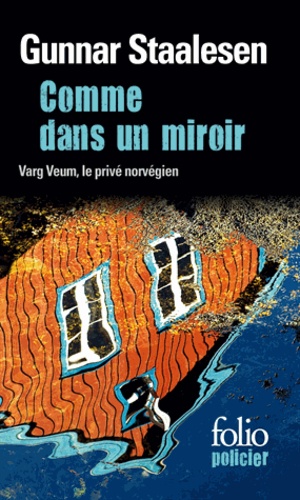 Gunnar Staalesen

Comme dans un miroir

Varg Veum, le privé norvégien

folio policier